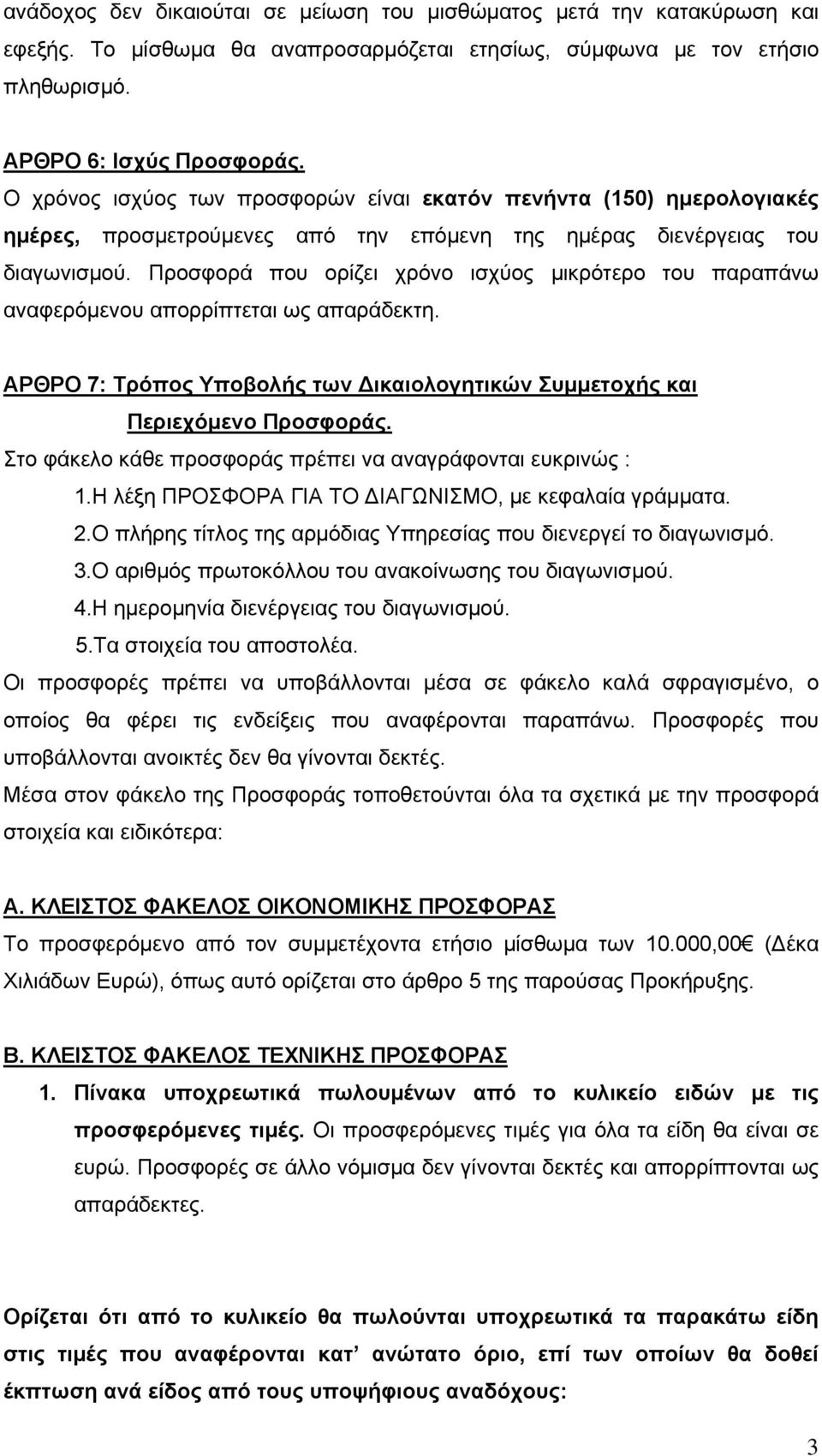 ανάδοχος δεν δικαιούται σε μείωση του μισθώματος μετά την κατακύρωση και εφεξής. Το μίσθωμα θα αναπροσαρμόζεται ετησίως, σύμφωνα με τον ετήσιο πληθωρισμό.

ΑΡΘΡΟ 6: Ισχύς Προσφοράς.
Ο χρόνος ισχύος των προσφορών είναι εκατόν πενήντα (150) ημερολογιακές ημέρες, προσμετρούμενες από την επόμενη της ημέρας διενέργειας του διαγωνισμού. Προσφορά που ορίζει χρόνο ισχύος μικρότερο του παραπάνω αναφερόμενου απορρίπτεται ως απαράδεκτη.

ΑΡΘΡΟ 7: Τρόπος Υποβολής των Δικαιολογητικών Συμμετοχής και Περιεχόμενο Προσφοράς.
Στο φάκελο κάθε προσφοράς πρέπει να αναγράφονται ευκρινώς :
1.Η λέξη ΠΡΟΣΦΟΡΑ ΓΙΑ ΤΟ ΔΙΑΓΩΝΙΣΜΟ, με κεφαλαία γράμματα.
2.Ο πλήρης τίτλος της αρμόδιας Υπηρεσίας που διενεργεί το διαγωνισμό.
3.Ο αριθμός πρωτοκόλλου του ανακοίνωσης του διαγωνισμού.
4.Η ημερομηνία διενέργειας του διαγωνισμού.
5.Τα στοιχεία του αποστολέα.
Οι προσφορές πρέπει να υποβάλλονται μέσα σε φάκελο καλά σφραγισμένο, ο οποίος θα φέρει τις ενδείξεις που αναφέρονται παραπάνω. Προσφορές που υποβάλλονται ανοικτές δεν θα γίνονται δεκτές.
Μέσα στον φάκελο της Προσφοράς τοποθετούνται όλα τα σχετικά με την προσφορά στοιχεία και ειδικότερα:

Α. ΚΛΕΙΣΤΟΣ ΦΑΚΕΛΟΣ ΟΙΚΟΝΟΜΙΚΗΣ ΠΡΟΣΦΟΡΑΣ
Το προσφερόμενο από τον συμμετέχοντα ετήσιο μίσθωμα των 10.000,00€ (Δέκα Χιλιάδων Ευρώ), όπως αυτό ορίζεται στο άρθρο 5 της παρούσας Προκήρυξης.

Β. ΚΛΕΙΣΤΟΣ ΦΑΚΕΛΟΣ ΤΕΧΝΙΚΗΣ ΠΡΟΣΦΟΡΑΣ
1. Πίνακα υποχρεωτικά πωλουμένων από το κυλικείο ειδών με τις προσφερόμενες τιμές. Οι προσφερόμενες τιμές για όλα τα είδη θα είναι σε ευρώ. Προσφορές σε άλλο νόμισμα δεν γίνονται δεκτές και απορρίπτονται ως απαράδεκτες.

Ορίζεται ότι από το κυλικείο θα πωλούνται υποχρεωτικά τα παρακάτω είδη στις τιμές που αναφέρονται κατ΄ ανώτατο όριο, επί των οποίων θα δοθεί έκπτωση ανά είδος από τους υποψήφιους αναδόχους:

3